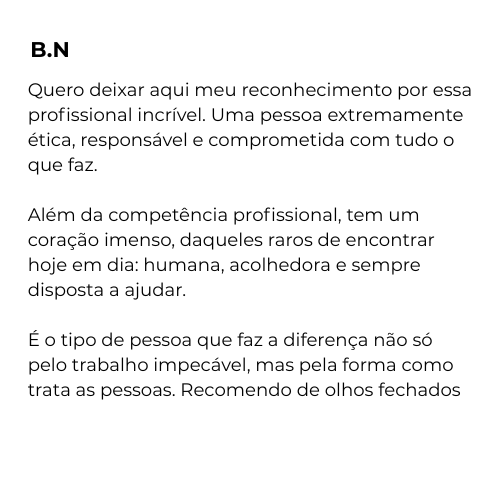 B.N

Quero deixar aqui meu reconhecimento por essa profissional incrível. Uma pessoa extremamente ética, responsável e comprometida com tudo o que faz.

Além da competência profissional, tem um coração imenso, daqueles raros de encontrar hoje em dia: humana, acolhedora e sempre disposta a ajudar.

É o tipo de pessoa que faz a diferença não só pelo trabalho impecável, mas pela forma como trata as pessoas. Recomendo de olhos fechados